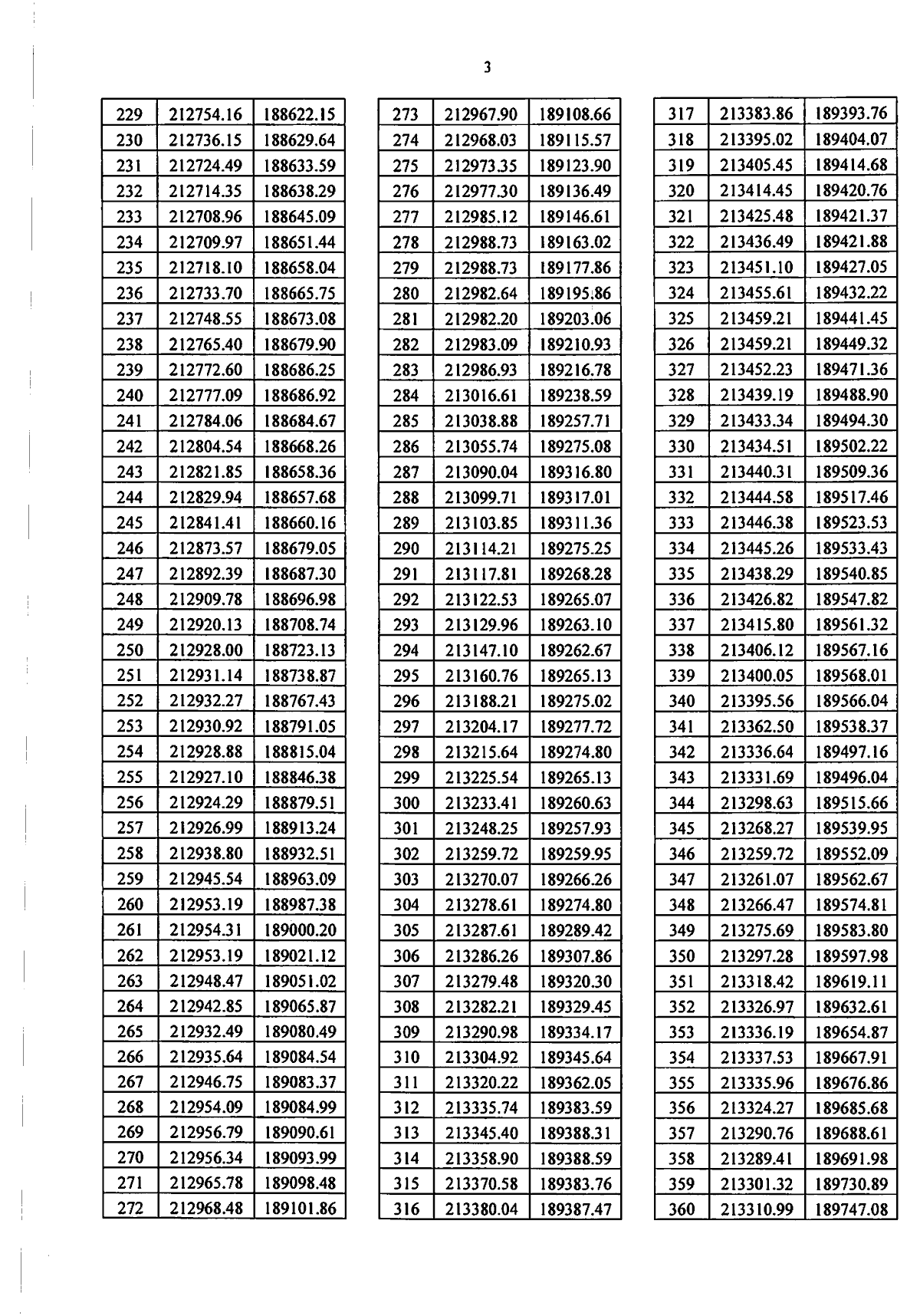 3

| 229 | 212754.16 | 188622.15 |
|---|---|---|
| 230 | 212736.15 | 188629.64 |
| 231 | 212724.49 | 188633.59 |
| 232 | 212714.35 | 188638.29 |
| 233 | 212708.96 | 188645.09 |
| 234 | 212709.97 | 188651.44 |
| 235 | 212718.10 | 188658.04 |
| 236 | 212733.70 | 188665.75 |
| 237 | 212748.55 | 188673.08 |
| 238 | 212765.40 | 188679.90 |
| 239 | 212772.60 | 188686.25 |
| 240 | 212777.09 | 188686.92 |
| 241 | 212784.06 | 188684.67 |
| 242 | 212804.54 | 188668.26 |
| 243 | 212821.85 | 188658.36 |
| 244 | 212829.94 | 188657.68 |
| 245 | 212841.41 | 188660.16 |
| 246 | 212873.57 | 188679.05 |
| 247 | 212892.39 | 188687.30 |
| 248 | 212909.78 | 188696.98 |
| 249 | 212920.13 | 188708.74 |
| 250 | 212928.00 | 188723.13 |
| 251 | 212931.14 | 188738.87 |
| 252 | 212932.27 | 188767.43 |
| 253 | 212930.92 | 188791.05 |
| 254 | 212928.88 | 188815.04 |
| 255 | 212927.10 | 188846.38 |
| 256 | 212924.29 | 188879.51 |
| 257 | 212926.99 | 188913.24 |
| 258 | 212938.80 | 188932.51 |
| 259 | 212945.54 | 188963.09 |
| 260 | 212953.19 | 188987.38 |
| 261 | 212954.31 | 189000.20 |
| 262 | 212953.19 | 189021.12 |
| 263 | 212948.47 | 189051.02 |
| 264 | 212942.85 | 189065.87 |
| 265 | 212932.49 | 189080.49 |
| 266 | 212935.64 | 189084.54 |
| 267 | 212946.75 | 189083.37 |
| 268 | 212954.09 | 189084.99 |
| 269 | 212956.79 | 189090.61 |
| 270 | 212956.34 | 189093.99 |
| 271 | 212965.78 | 189098.48 |
| 272 | 212968.48 | 189101.86 |

| 273 | 212967.90 | 189108.66 |
|---|---|---|
| 274 | 212968.03 | 189115.57 |
| 275 | 212973.35 | 189123.90 |
| 276 | 212977.30 | 189136.49 |
| 277 | 212985.12 | 189146.61 |
| 278 | 212988.73 | 189163.02 |
| 279 | 212988.73 | 189177.86 |
| 280 | 212982.64 | 189195.86 |
| 281 | 212982.20 | 189203.06 |
| 282 | 212983.09 | 189210.93 |
| 283 | 212986.93 | 189216.78 |
| 284 | 213016.61 | 189238.59 |
| 285 | 213038.88 | 189257.71 |
| 286 | 213055.74 | 189275.08 |
| 287 | 213090.04 | 189316.80 |
| 288 | 213099.71 | 189317.01 |
| 289 | 213103.85 | 189311.36 |
| 290 | 213114.21 | 189275.25 |
| 291 | 213117.81 | 189268.28 |
| 292 | 213122.53 | 189265.07 |
| 293 | 213129.96 | 189263.10 |
| 294 | 213147.10 | 189262.67 |
| 295 | 213160.76 | 189265.13 |
| 296 | 213188.21 | 189275.02 |
| 297 | 213204.17 | 189277.72 |
| 298 | 213215.64 | 189274.80 |
| 299 | 213225.54 | 189265.13 |
| 300 | 213233.41 | 189260.63 |
| 301 | 213248.25 | 189257.93 |
| 302 | 213259.72 | 189259.95 |
| 303 | 213270.07 | 189266.26 |
| 304 | 213278.61 | 189274.80 |
| 305 | 213287.61 | 189289.42 |
| 306 | 213286.26 | 189307.86 |
| 307 | 213279.48 | 189320.30 |
| 308 | 213282.21 | 189329.45 |
| 309 | 213290.98 | 189334.17 |
| 310 | 213304.92 | 189345.64 |
| 311 | 213320.22 | 189362.05 |
| 312 | 213335.74 | 189383.59 |
| 313 | 213345.40 | 189388.31 |
| 314 | 213358.90 | 189388.59 |
| 315 | 213370.58 | 189383.76 |
| 316 | 213380.04 | 189387.47 |

| 317 | 213383.86 | 189393.76 |
|---|---|---|
| 318 | 213395.02 | 189404.07 |
| 319 | 213405.45 | 189414.68 |
| 320 | 213414.45 | 189420.76 |
| 321 | 213425.48 | 189421.37 |
| 322 | 213436.49 | 189421.88 |
| 323 | 213451.10 | 189427.05 |
| 324 | 213455.61 | 189432.22 |
| 325 | 213459.21 | 189441.45 |
| 326 | 213459.21 | 189449.32 |
| 327 | 213452.23 | 189471.36 |
| 328 | 213439.19 | 189488.90 |
| 329 | 213433.34 | 189494.30 |
| 330 | 213434.51 | 189502.22 |
| 331 | 213440.31 | 189509.36 |
| 332 | 213444.58 | 189517.46 |
| 333 | 213446.38 | 189523.53 |
| 334 | 213445.26 | 189533.43 |
| 335 | 213438.29 | 189540.85 |
| 336 | 213426.82 | 189547.82 |
| 337 | 213415.80 | 189561.32 |
| 338 | 213406.12 | 189567.16 |
| 339 | 213400.05 | 189568.01 |
| 340 | 213395.56 | 189566.04 |
| 341 | 213362.50 | 189538.37 |
| 342 | 213336.64 | 189497.16 |
| 343 | 213331.69 | 189496.04 |
| 344 | 213298.63 | 189515.66 |
| 345 | 213268.27 | 189539.95 |
| 346 | 213259.72 | 189552.09 |
| 347 | 213261.07 | 189562.67 |
| 348 | 213266.47 | 189574.81 |
| 349 | 213275.69 | 189583.80 |
| 350 | 213297.28 | 189597.98 |
| 351 | 213318.42 | 189619.11 |
| 352 | 213326.97 | 189632.61 |
| 353 | 213336.19 | 189654.87 |
| 354 | 213337.53 | 189667.91 |
| 355 | 213335.96 | 189676.86 |
| 356 | 213324.27 | 189685.68 |
| 357 | 213290.76 | 189688.61 |
| 358 | 213289.41 | 189691.98 |
| 359 | 213301.32 | 189730.89 |
| 360 | 213310.99 | 189747.08 |